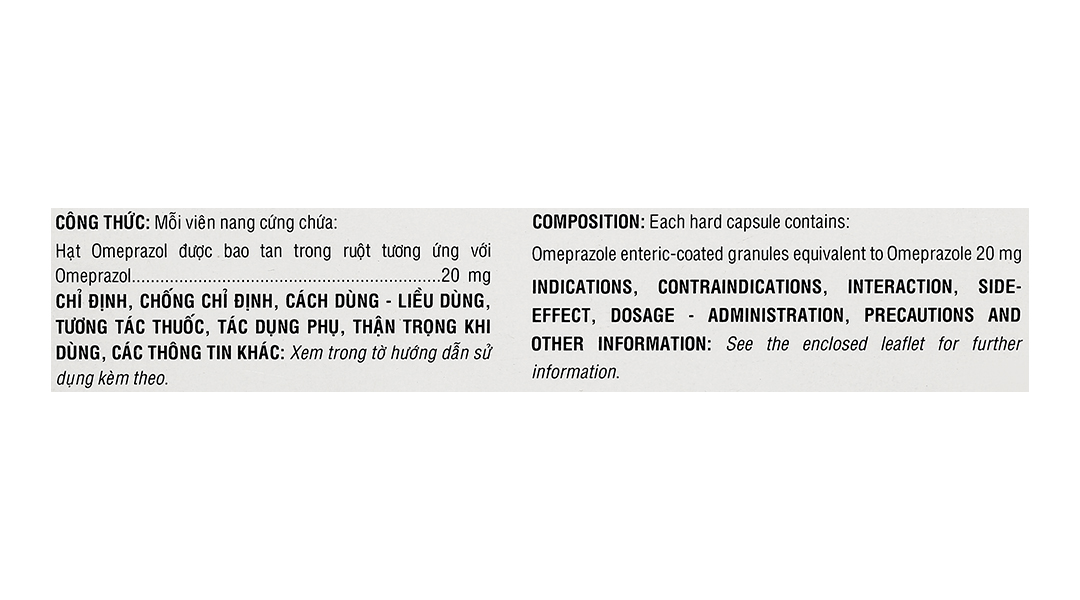 CÔNG THỨC: Mỗi viên nang cứng chứa:

Hạt Omeprazol được bao tan trong ruột tương ứng với Omeprazol 20 mg

CHỈ ĐỊNH, CHỐNG CHỈ ĐỊNH, CÁCH DÙNG - LIỀU DÙNG, TƯƠNG TÁC THUỐC, TÁC DỤNG PHỤ, THẬN TRỌNG KHI DÙNG, CÁC THÔNG TIN KHÁC: Xem trong tờ hướng dẫn sử dụng kèm theo.

COMPOSITION: Each hard capsule contains:

Omeprazole enteric-coated granules equivalent to Omeprazole 20 mg

INDICATIONS, CONTRAINDICATIONS, INTERACTION, SIDE-EFFECT, DOSAGE - ADMINISTRATION, PRECAUTIONS AND OTHER INFORMATION: See the enclosed leaflet for further information.